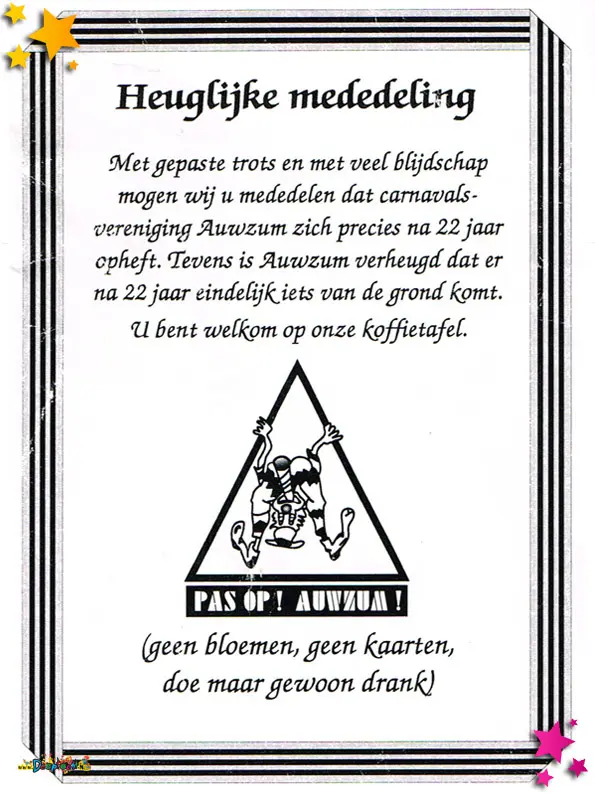 Heuglijke mededeling

Met gepaste trots en met veel blijdschap mogen wij u mededelen dat carnavalsvereniging Auwzum zich precies na 22 jaar opheft. Tevens is Auwzum verheugd dat er na 22 jaar eindelijk iets van de grond komt. U bent welkom op onze koffietafel.

PAS OP! AUWZUM!

(geen bloemen, geen kaarten, doe maar gewoon drank)